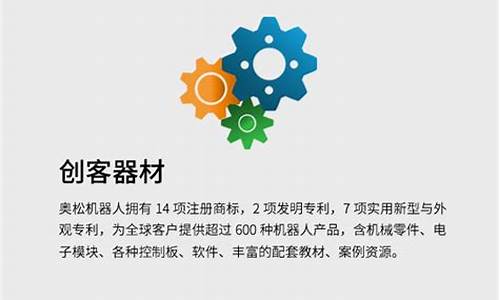 创客器材

奥松机器人拥有 14 项注册商标，2 项发明专利，7 项实用新型与外观专利，为全球客户提供超过 600 种机器人产品，含机械零件、电子模块、各种控制板、软件、丰富的配套教材、案例资源。